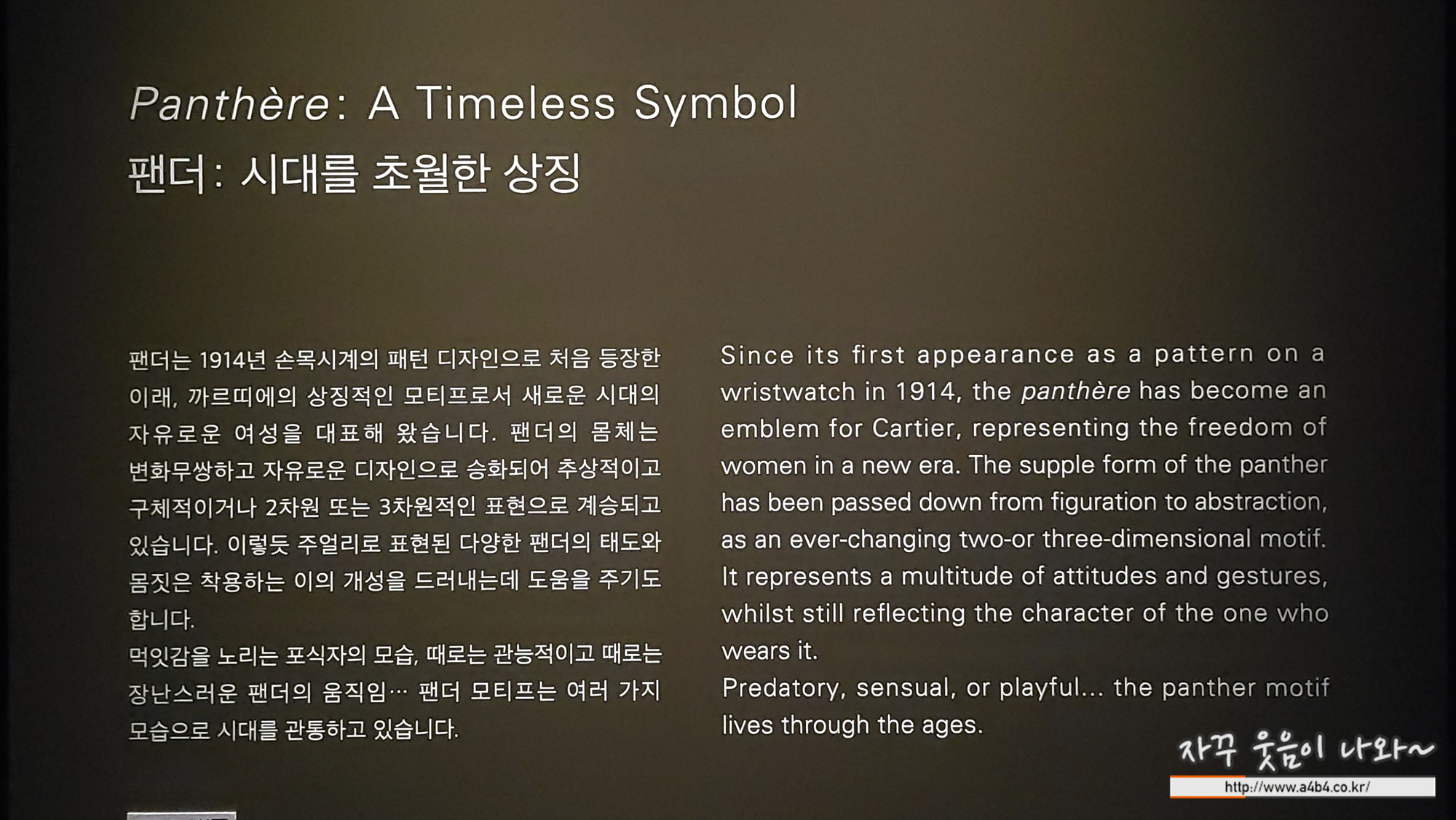 Panthère: A Timeless Symbol
팬더: 시대를 초월한 상징

팬더는 1914년 손목시계의 패턴 디자인으로 처음 등장한 이래, 까르띠에의 상징적인 모티프로서 새로운 시대의 자유로운 여성을 대표해 왔습니다. 팬더의 몸체는 변화무쌍하고 자유로운 디자인으로 승화되어 추상적이고 구체적이거나 2차원 또는 3차원적인 표현으로 계승되고 있습니다. 이렇듯 주얼리로 표현된 다양한 팬더의 태도와 몸짓은 착용하는 이의 개성을 드러내는데 도움을 주기도 합니다.

먹잇감을 노리는 포식자의 모습, 때로는 관능적이고 때로는 장난스러운 팬더의 움직임… 팬더 모티프는 여러 가지 모습으로 시대를 관통하고 있습니다.

Since its first appearance as a pattern on a wristwatch in 1914, the panthère has become an emblem for Cartier, representing the freedom of women in a new era. The supple form of the panther has been passed down from figuration to abstraction, as an ever-changing two-or three-dimensional motif. It represents a multitude of attitudes and gestures, whilst still reflecting the character of the one who wears it.

Predatory, sensual, or playful... the panther motif lives through the ages.

자꾸 웃음이 나와~
http://www.a4b4.co.kr/